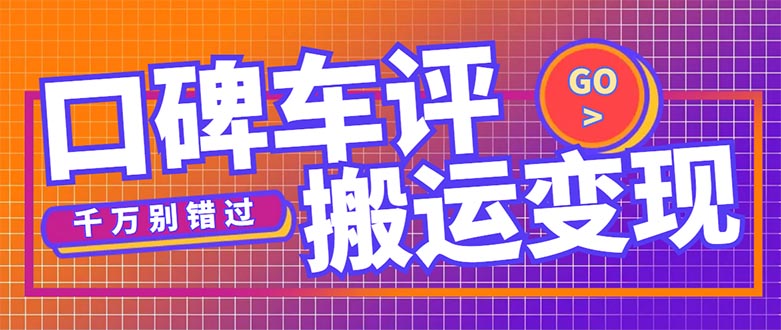 口碑车评

GO
>

千万别错过

搬运变现